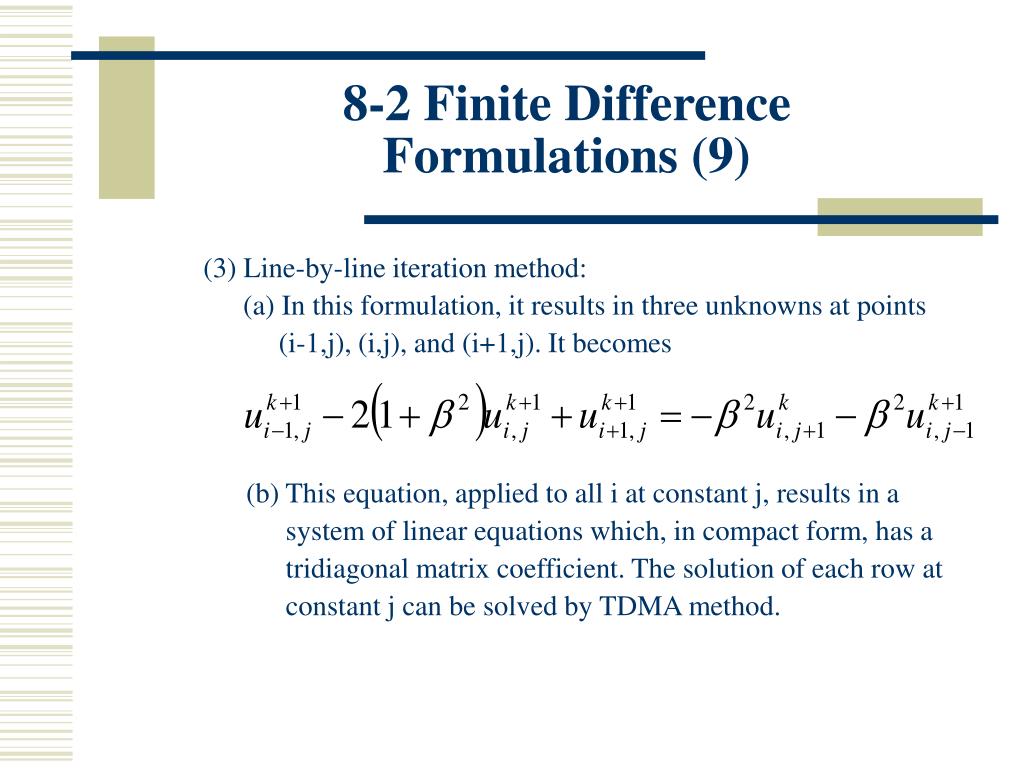 8-2 Finite Difference Formulations (9)

(3) Line-by-line iteration method:

(a) In this formulation, it results in three unknowns at points (i-1,j), (i,j), and (i+1,j). It becomes

$u_{i-1,j}^{k+1} - 2\left(1+\beta^2\right)u_{i,j}^{k+1} + u_{i+1,j}^{k+1} = -\beta^2 u_{i,j+1}^{k} - \beta^2 u_{i,j-1}^{k+1}$

(b) This equation, applied to all i at constant j, results in a system of linear equations which, in compact form, has a tridiagonal matrix coefficient. The solution of each row at constant j can be solved by TDMA method.